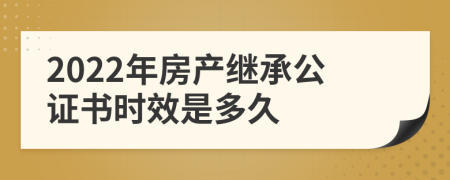 2022年房产继承公证书时效是多久